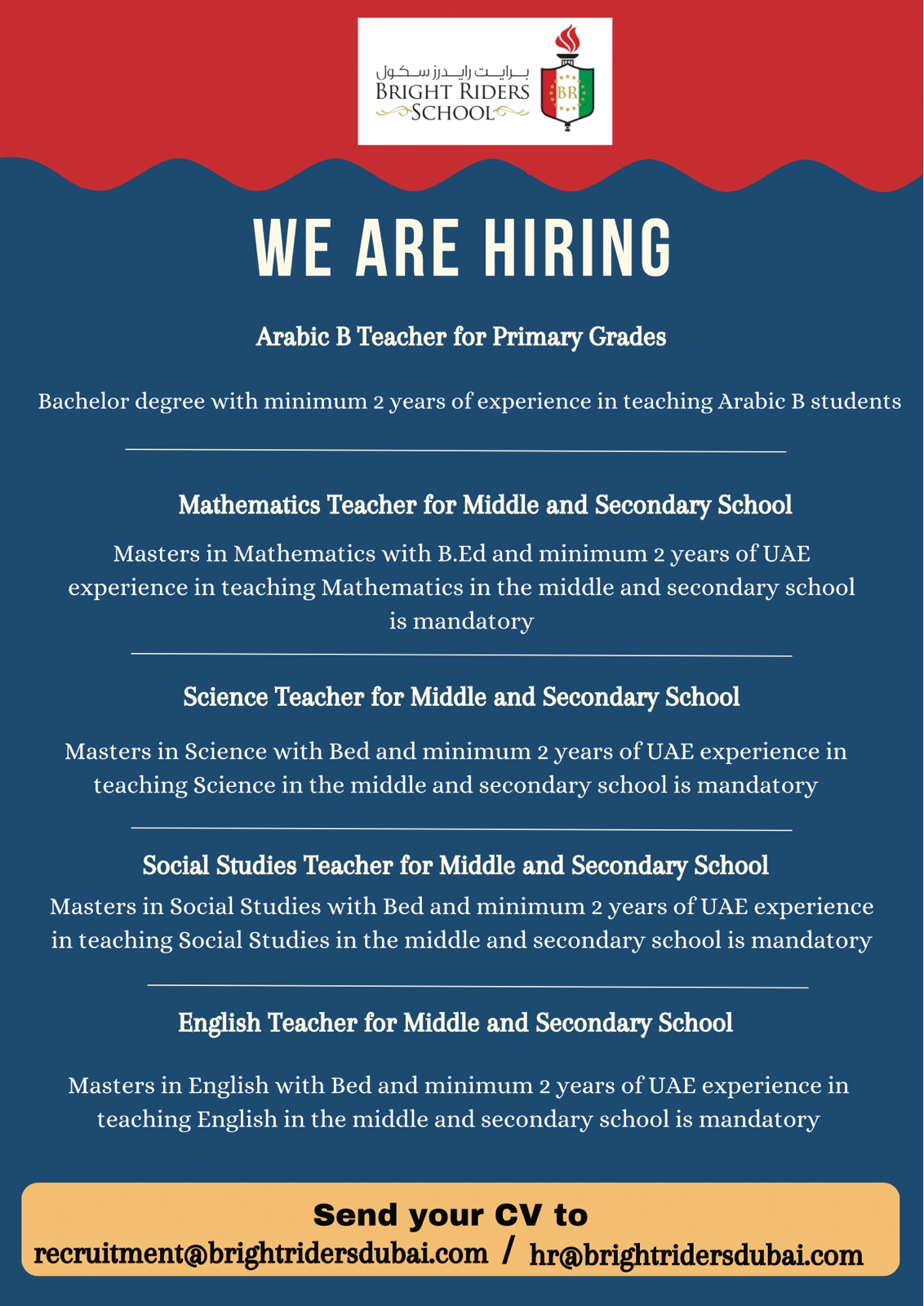 برايت رايدرز سكول
BRIGHT RIDERS SCHOOL
BR

WE ARE HIRING

Arabic B Teacher for Primary Grades

Bachelor degree with minimum 2 years of experience in teaching Arabic B students

Mathematics Teacher for Middle and Secondary School

Masters in Mathematics with B.Ed and minimum 2 years of UAE experience in teaching Mathematics in the middle and secondary school is mandatory

Science Teacher for Middle and Secondary School

Masters in Science with Bed and minimum 2 years of UAE experience in teaching Science in the middle and secondary school is mandatory

Social Studies Teacher for Middle and Secondary School

Masters in Social Studies with Bed and minimum 2 years of UAE experience in teaching Social Studies in the middle and secondary school is mandatory

English Teacher for Middle and Secondary School

Masters in English with Bed and minimum 2 years of UAE experience in teaching English in the middle and secondary school is mandatory

Send your CV to
recruitment@brightridersdubai.com / hr@brightridersdubai.com